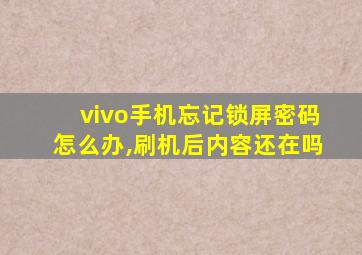 vivo手机忘记锁屏密码怎么办,刷机后内容还在吗